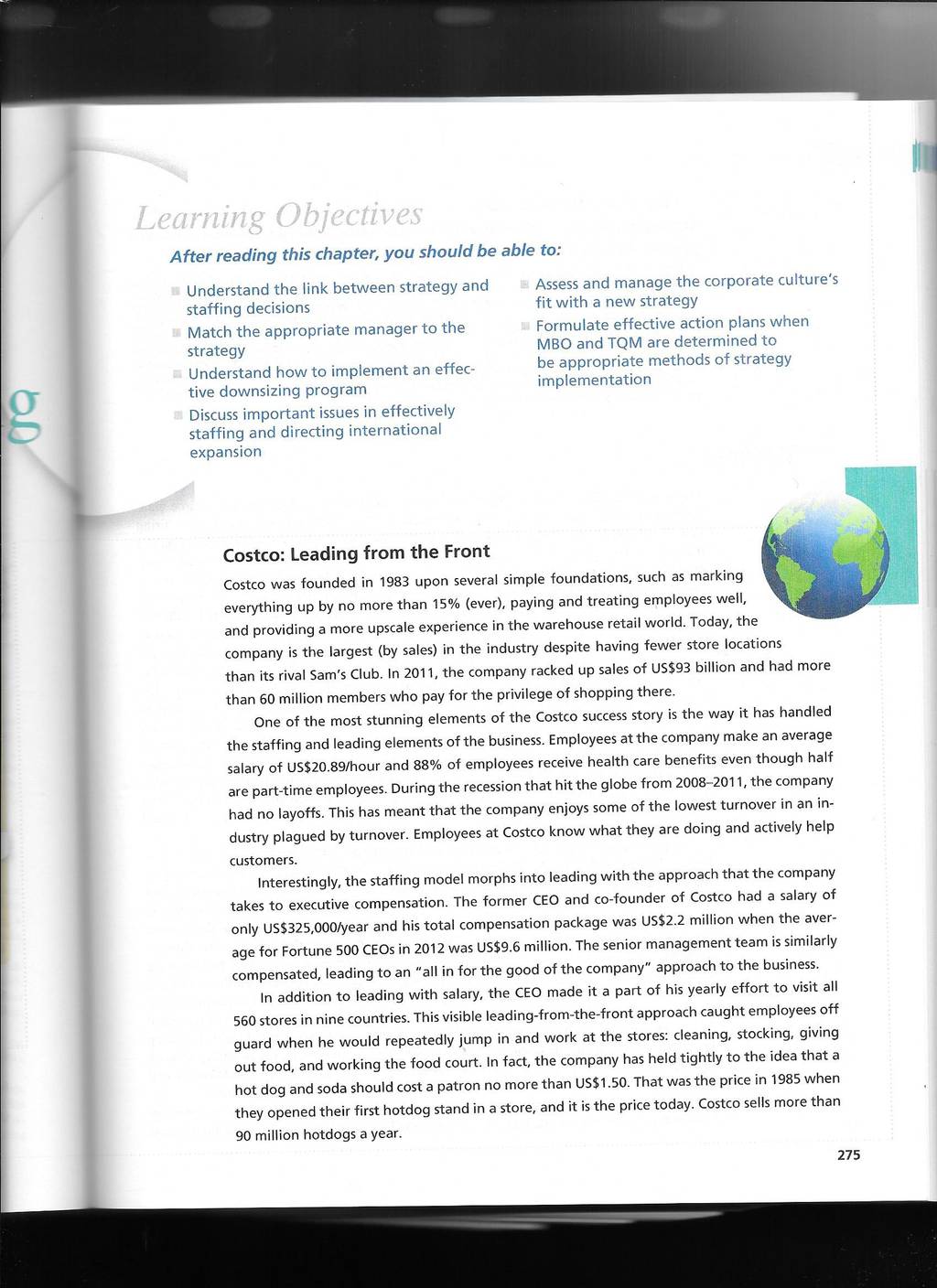 g

Learning Objectives

After reading this chapter, you should be able to:

Understand the link between strategy and staffing decisions

Match the appropriate manager to the strategy

Understand how to implement an effective downsizing program

Discuss important issues in effectively staffing and directing international expansion

Assess and manage the corporate culture's fit with a new strategy

Formulate effective action plans when MBO and TQM are determined to be appropriate methods of strategy implementation

Costco: Leading from the Front

Costco was founded in 1983 upon several simple foundations, such as marking everything up by no more than 15% (ever), paying and treating employees well, and providing a more upscale experience in the warehouse retail world. Today, the company is the largest (by sales) in the industry despite having fewer store locations than its rival Sam's Club. In 2011, the company racked up sales of US$93 billion and had more than 60 million members who pay for the privilege of shopping there.

One of the most stunning elements of the Costco success story is the way it has handled the staffing and leading elements of the business. Employees at the company make an average salary of US$20.89/hour and 88% of employees receive health care benefits even though half are part-time employees. During the recession that hit the globe from 2008–2011, the company had no layoffs. This has meant that the company enjoys some of the lowest turnover in an industry plagued by turnover. Employees at Costco know what they are doing and actively help customers.

Interestingly, the staffing model morphs into leading with the approach that the company takes to executive compensation. The former CEO and co-founder of Costco had a salary of only US$325,000/year and his total compensation package was US$2.2 million when the average for Fortune 500 CEOs in 2012 was US$9.6 million. The senior management team is similarly compensated, leading to an "all in for the good of the company" approach to the business.

In addition to leading with salary, the CEO made it a part of his yearly effort to visit all 560 stores in nine countries. This visible leading-from-the-front approach caught employees off guard when he would repeatedly jump in and work at the stores: cleaning, stocking, giving out food, and working the food court. In fact, the company has held tightly to the idea that a hot dog and soda should cost a patron no more than US$1.50. That was the price in 1985 when they opened their first hotdog stand in a store, and it is the price today. Costco sells more than 90 million hotdogs a year.

275